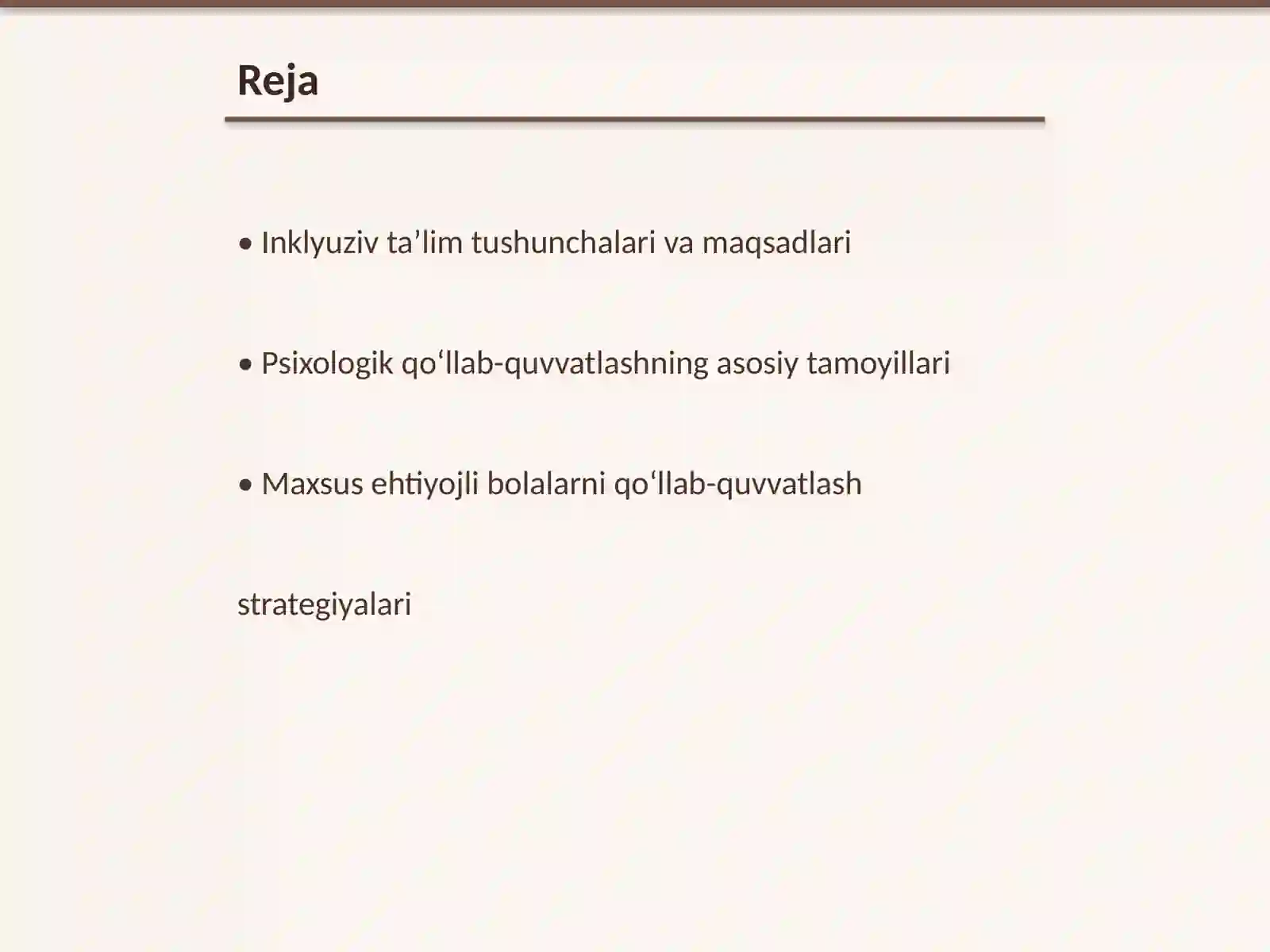 Reja

• Inklyuziv ta’lim tushunchalari va maqsadlari

• Psixologik qo‘llab-quvvatlashning asosiy tamoyillari

• Maxsus ehtiyojli bolalarni qo‘llab-quvvatlash

strategiyalari